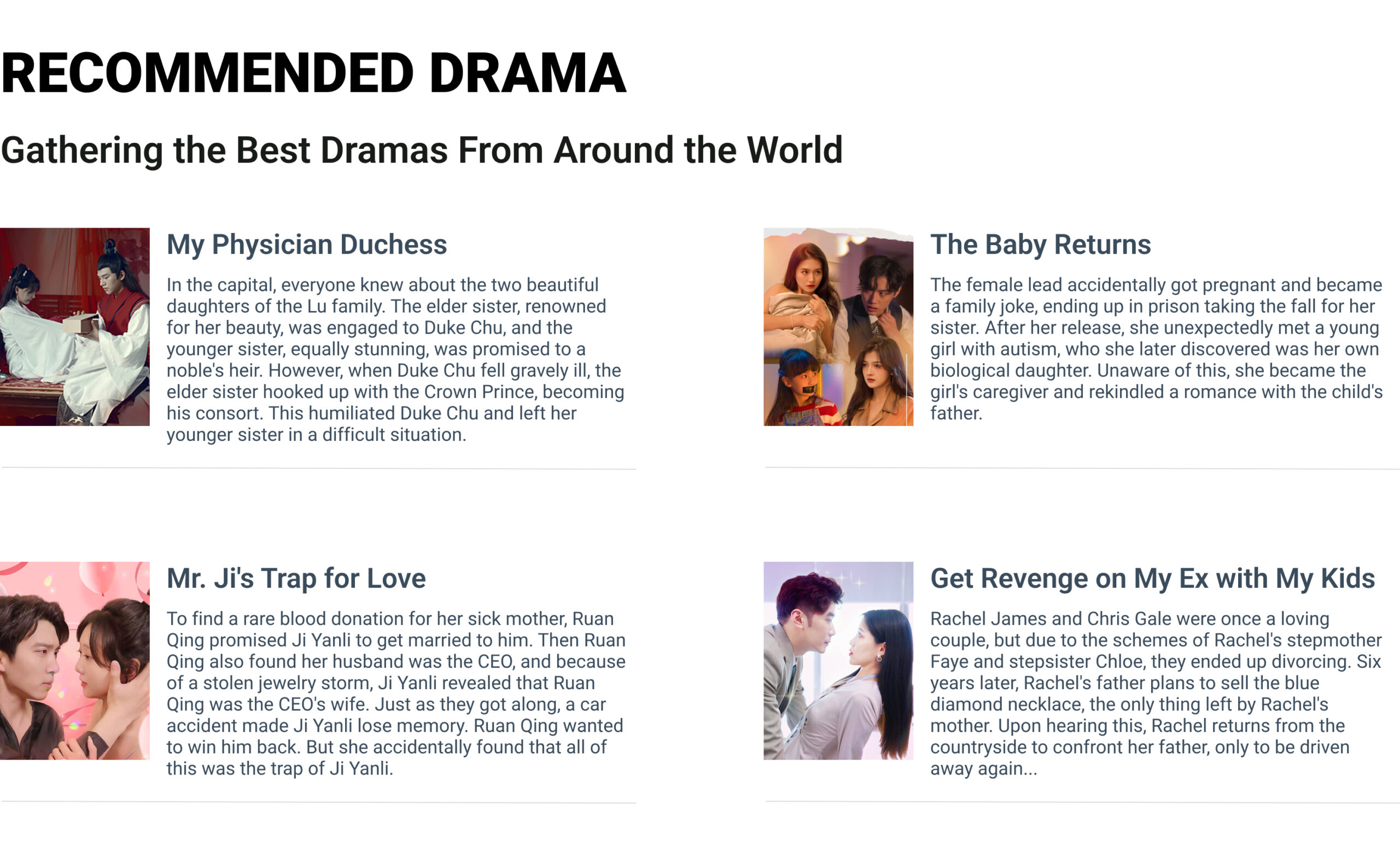 RECOMMENDED DRAMA

Gathering the Best Dramas From Around the World

My Physician Duchess

In the capital, everyone knew about the two beautiful daughters of the Lu family. The elder sister, renowned for her beauty, was engaged to Duke Chu, and the younger sister, equally stunning, was promised to a noble's heir. However, when Duke Chu fell gravely ill, the elder sister hooked up with the Crown Prince, becoming his consort. This humiliated Duke Chu and left her younger sister in a difficult situation.

The Baby Returns

The female lead accidentally got pregnant and became a family joke, ending up in prison taking the fall for her sister. After her release, she unexpectedly met a young girl with autism, who she later discovered was her own biological daughter. Unaware of this, she became the girl's caregiver and rekindled a romance with the child's father.

Mr. Ji's Trap for Love

To find a rare blood donation for her sick mother, Ruan Qing promised Ji Yanli to get married to him. Then Ruan Qing also found her husband was the CEO, and because of a stolen jewelry storm, Ji Yanli revealed that Ruan Qing was the CEO's wife. Just as they got along, a car accident made Ji Yanli lose memory. Ruan Qing wanted to win him back. But she accidentally found that all of this was the trap of Ji Yanli.

Get Revenge on My Ex with My Kids

Rachel James and Chris Gale were once a loving couple, but due to the schemes of Rachel's stepmother Faye and stepsister Chloe, they ended up divorcing. Six years later, Rachel's father plans to sell the blue diamond necklace, the only thing left by Rachel's mother. Upon hearing this, Rachel returns from the countryside to confront her father, only to be driven away again...